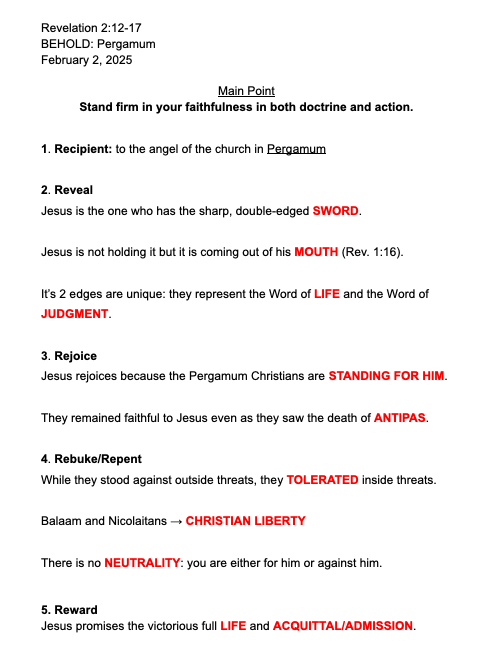 Revelation 2:12-17
BEHOLD: Pergamum
February 2, 2025

Main Point
Stand firm in your faithfulness in both doctrine and action.

1. Recipient: to the angel of the church in Pergamum

2. Reveal
Jesus is the one who has the sharp, double-edged SWORD.

Jesus is not holding it but it is coming out of his MOUTH (Rev. 1:16).

It's 2 edges are unique: they represent the Word of LIFE and the Word of JUDGMENT.

3. Rejoice
Jesus rejoices because the Pergamum Christians are STANDING FOR HIM.

They remained faithful to Jesus even as they saw the death of ANTIPAS.

4. Rebuke/Repent
While they stood against outside threats, they TOLERATED inside threats.

Balaam and Nicolaitans → CHRISTIAN LIBERTY

There is no NEUTRALITY: you are either for him or against him.

5. Reward
Jesus promises the victorious full LIFE and ACQUITTAL/ADMISSION.